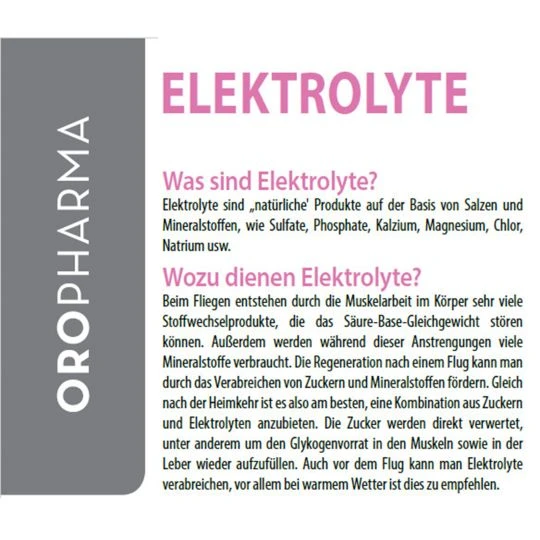 OROPHARMA

ELEKTROLYTE

Was sind Elektrolyte?
Elektrolyte sind „natürliche' Produkte auf der Basis von Salzen und Mineralstoffen, wie Sulfate, Phosphate, Kalzium, Magnesium, Chlor, Natrium usw.

Wozu dienen Elektrolyte?
Beim Fliegen entstehen durch die Muskelarbeit im Körper sehr viele Stoffwechselprodukte, die das Säure-Base-Gleichgewicht stören können. Außerdem werden während dieser Anstrengungen viele Mineralstoffe verbraucht. Die Regeneration nach einem Flug kann man durch das Verabreichen von Zuckern und Mineralstoffen fördern. Gleich nach der Heimkehr ist es also am besten, eine Kombination aus Zuckern und Elektrolyten anzubieten. Die Zucker werden direkt verwertet, unter anderem um den Glykogenvorrat in den Muskeln sowie in der Leber wieder aufzufüllen. Auch vor dem Flug kann man Elektrolyte verabreichen, vor allem bei warmem Wetter ist dies zu empfehlen.